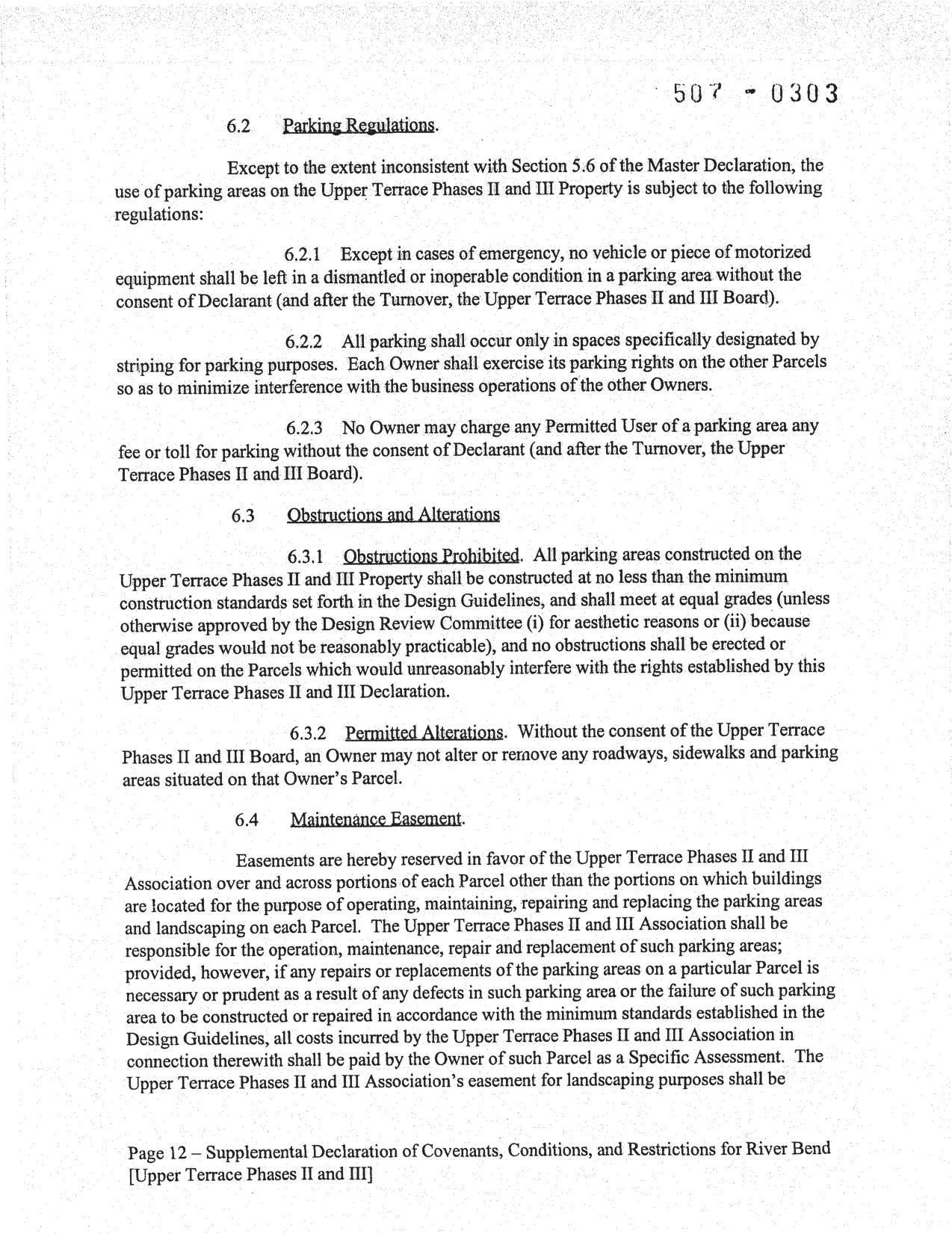 507 - 0303

6.2 Parking Regulations.

Except to the extent inconsistent with Section 5.6 of the Master Declaration, the use of parking areas on the Upper Terrace Phases II and III Property is subject to the following regulations:

6.2.1 Except in cases of emergency, no vehicle or piece of motorized equipment shall be left in a dismantled or inoperable condition in a parking area without the consent of Declarant (and after the Turnover, the Upper Terrace Phases II and III Board).

6.2.2 All parking shall occur only in spaces specifically designated by striping for parking purposes. Each Owner shall exercise its parking rights on the other Parcels so as to minimize interference with the business operations of the other Owners.

6.2.3 No Owner may charge any Permitted User of a parking area any fee or toll for parking without the consent of Declarant (and after the Turnover, the Upper Terrace Phases II and III Board).

6.3 Obstructions and Alterations

6.3.1 Obstructions Prohibited. All parking areas constructed on the Upper Terrace Phases II and III Property shall be constructed at no less than the minimum construction standards set forth in the Design Guidelines, and shall meet at equal grades (unless otherwise approved by the Design Review Committee (i) for aesthetic reasons or (ii) because equal grades would not be reasonably practicable), and no obstructions shall be erected or permitted on the Parcels which would unreasonably interfere with the rights established by this Upper Terrace Phases II and III Declaration.

6.3.2 Permitted Alterations. Without the consent of the Upper Terrace Phases II and III Board, an Owner may not alter or remove any roadways, sidewalks and parking areas situated on that Owner's Parcel.

6.4 Maintenance Easement.

Easements are hereby reserved in favor of the Upper Terrace Phases II and III Association over and across portions of each Parcel other than the portions on which buildings are located for the purpose of operating, maintaining, repairing and replacing the parking areas and landscaping on each Parcel. The Upper Terrace Phases II and III Association shall be responsible for the operation, maintenance, repair and replacement of such parking areas; provided, however, if any repairs or replacements of the parking areas on a particular Parcel is necessary or prudent as a result of any defects in such parking area or the failure of such parking area to be constructed or repaired in accordance with the minimum standards established in the Design Guidelines, all costs incurred by the Upper Terrace Phases II and III Association in connection therewith shall be paid by the Owner of such Parcel as a Specific Assessment. The Upper Terrace Phases II and III Association's easement for landscaping purposes shall be

Page 12 – Supplemental Declaration of Covenants, Conditions, and Restrictions for River Bend [Upper Terrace Phases II and III]